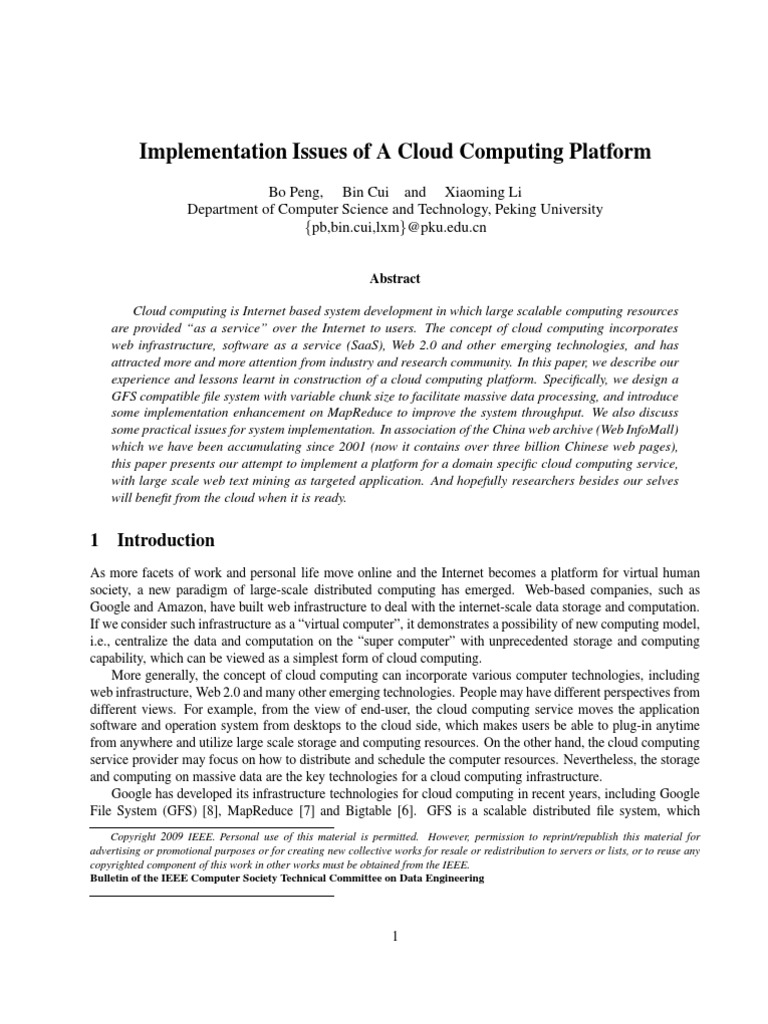 Implementation Issues of A Cloud Computing Platform

Bo Peng, Bin Cui and Xiaoming Li
Department of Computer Science and Technology, Peking University
{pb,bin.cui,lxm}@pku.edu.cn

Abstract

Cloud computing is Internet based system development in which large scalable computing resources are provided "as a service" over the Internet to users. The concept of cloud computing incorporates web infrastructure, software as a service (SaaS), Web 2.0 and other emerging technologies, and has attracted more and more attention from industry and research community. In this paper, we describe our experience and lessons learnt in construction of a cloud computing platform. Specifically, we design a GFS compatible file system with variable chunk size to facilitate massive data processing, and introduce some implementation enhancement on MapReduce to improve the system throughput. We also discuss some practical issues for system implementation. In association of the China web archive (Web InfoMall) which we have been accumulating since 2001 (now it contains over three billion Chinese web pages), this paper presents our attempt to implement a platform for a domain specific cloud computing service, with large scale web text mining as targeted application. And hopefully researchers besides our selves will benefit from the cloud when it is ready.

1 Introduction

As more facets of work and personal life move online and the Internet becomes a platform for virtual human society, a new paradigm of large-scale distributed computing has emerged. Web-based companies, such as Google and Amazon, have built web infrastructure to deal with the internet-scale data storage and computation. If we consider such infrastructure as a "virtual computer", it demonstrates a possibility of new computing model, i.e., centralize the data and computation on the "super computer" with unprecedented storage and computing capability, which can be viewed as a simplest form of cloud computing.

More generally, the concept of cloud computing can incorporate various computer technologies, including web infrastructure, Web 2.0 and many other emerging technologies. People may have different perspectives from different views. For example, from the view of end-user, the cloud computing service moves the application software and operation system from desktops to the cloud side, which makes users be able to plug-in anytime from anywhere and utilize large scale storage and computing resources. On the other hand, the cloud computing service provider may focus on how to distribute and schedule the computer resources. Nevertheless, the storage and computing on massive data are the key technologies for a cloud computing infrastructure.

Google has developed its infrastructure technologies for cloud computing in recent years, including Google File System (GFS) [8], MapReduce [7] and Bigtable [6]. GFS is a scalable distributed file system, which

Copyright 2009 IEEE. Personal use of this material is permitted. However, permission to reprint/republish this material for advertising or promotional purposes or for creating new collective works for resale or redistribution to servers or lists, or to reuse any copyrighted component of this work in other works must be obtained from the IEEE.
Bulletin of the IEEE Computer Society Technical Committee on Data Engineering

1